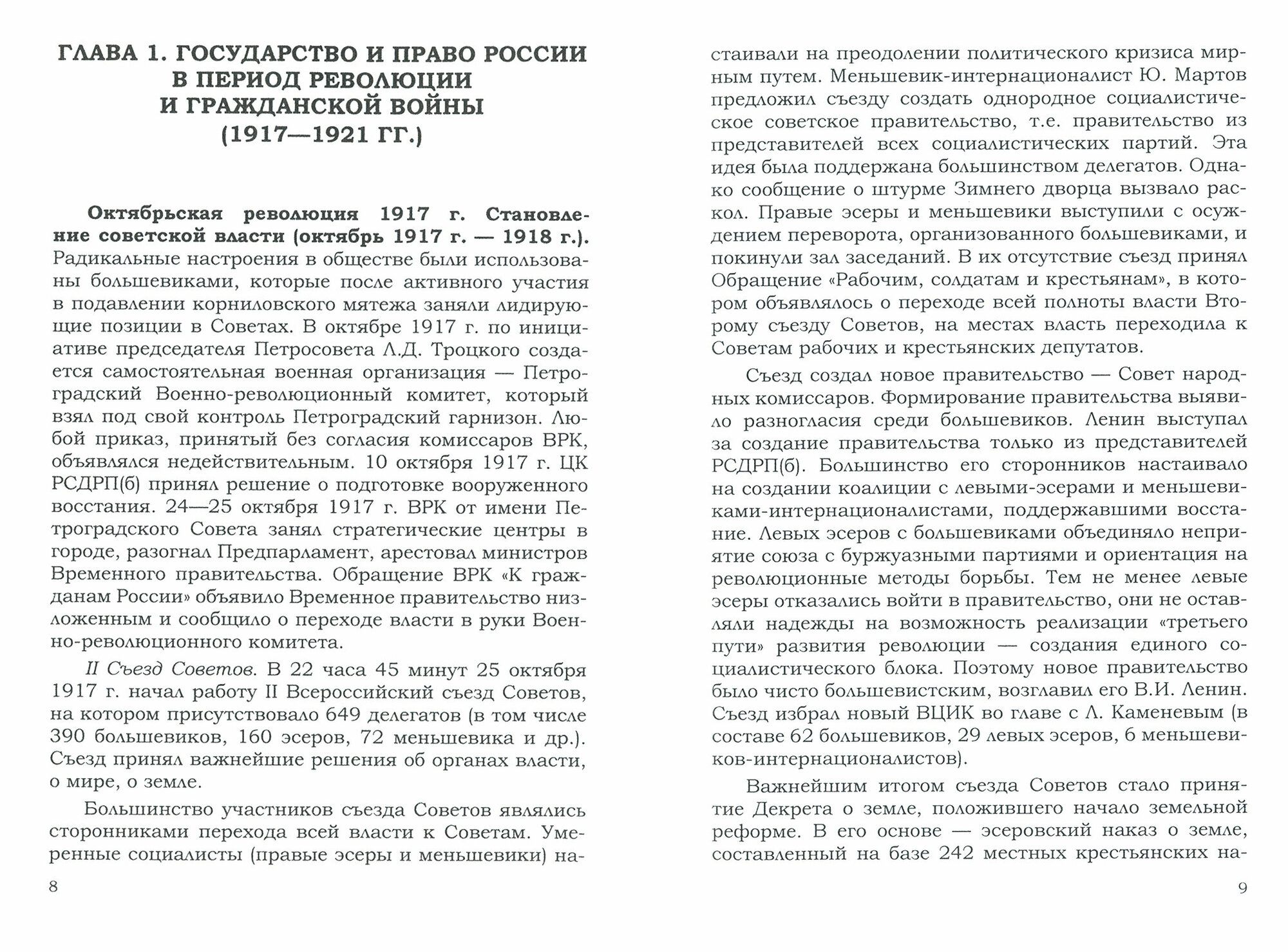 ГЛАВА 1. ГОСУДАРСТВО И ПРАВО РОССИИ В ПЕРИОД РЕВОЛЮЦИИ И ГРАЖДАНСКОЙ ВОЙНЫ (1917—1921 ГГ.)

Октябрьская революция 1917 г. Становление советской власти (октябрь 1917 г. — 1918 г.). Радикальные настроения в обществе были использованы большевиками, которые после активного участия в подавлении корниловского мятежа заняли лидирующие позиции в Советах. В октябре 1917 г. по инициативе председателя Петросовета Л.Д. Троцкого создается самостоятельная военная организация — Петроградский Военно-революционный комитет, который взял под свой контроль Петроградский гарнизон. Любой приказ, принятый без согласия комиссаров ВРК, объявлялся недействительным. 10 октября 1917 г. ЦК РСДРП(б) принял решение о подготовке вооруженного восстания. 24—25 октября 1917 г. ВРК от имени Петроградского Совета занял стратегические центры в городе, разогнал Предпарламент, арестовал министров Временного правительства. Обращение ВРК «К гражданам России» объявило Временное правительство низложенным и сообщило о переходе власти в руки Военно-революционного комитета.

II Съезд Советов. В 22 часа 45 минут 25 октября 1917 г. начал работу II Всероссийский съезд Советов, на котором присутствовало 649 делегатов (в том числе 390 большевиков, 160 эсеров, 72 меньшевика и др.). Съезд принял важнейшие решения об органах власти, о мире, о земле.

Большинство участников съезда Советов являлись сторонниками перехода всей власти к Советам. Умеренные социалисты (правые эсеры и меньшевики) на-

8

стаивали на преодолении политического кризиса мирным путем. Меньшевик-интернационалист Ю. Мартов предложил съезду создать однородное социалистическое советское правительство, т.е. правительство из представителей всех социалистических партий. Эта идея была поддержана большинством делегатов. Однако сообщение о штурме Зимнего дворца вызвало раскол. Правые эсеры и меньшевики выступили с осуждением переворота, организованного большевиками, и покинули зал заседаний. В их отсутствие съезд принял Обращение «Рабочим, солдатам и крестьянам», в котором объявлялось о переходе всей полноты власти Второму съезду Советов, на местах власть переходила к Советам рабочих и крестьянских депутатов.

Съезд создал новое правительство — Совет народных комиссаров. Формирование правительства выявило разногласия среди большевиков. Ленин выступал за создание правительства только из представителей РСДРП(б). Большинство его сторонников настаивало на создании коалиции с левыми-эсерами и меньшевиками-интернационалистами, поддержавшими восстание. Левых эсеров с большевиками объединяло неприятие союза с буржуазными партиями и ориентация на революционные методы борьбы. Тем не менее левые эсеры отказались войти в правительство, они не оставляли надежды на возможность реализации «третьего пути» развития революции — создания единого социалистического блока. Поэтому новое правительство было чисто большевистским, возглавил его В.И. Ленин. Съезд избрал новый ВЦИК во главе с Л. Каменевым (в составе 62 большевиков, 29 левых эсеров, 6 меньшевиков-интернационалистов).

Важнейшим итогом съезда Советов стало принятие Декрета о земле, положившего начало земельной реформе. В его основе — эсеровский наказ о земле, составленный на базе 242 местных крестьянских на-

9